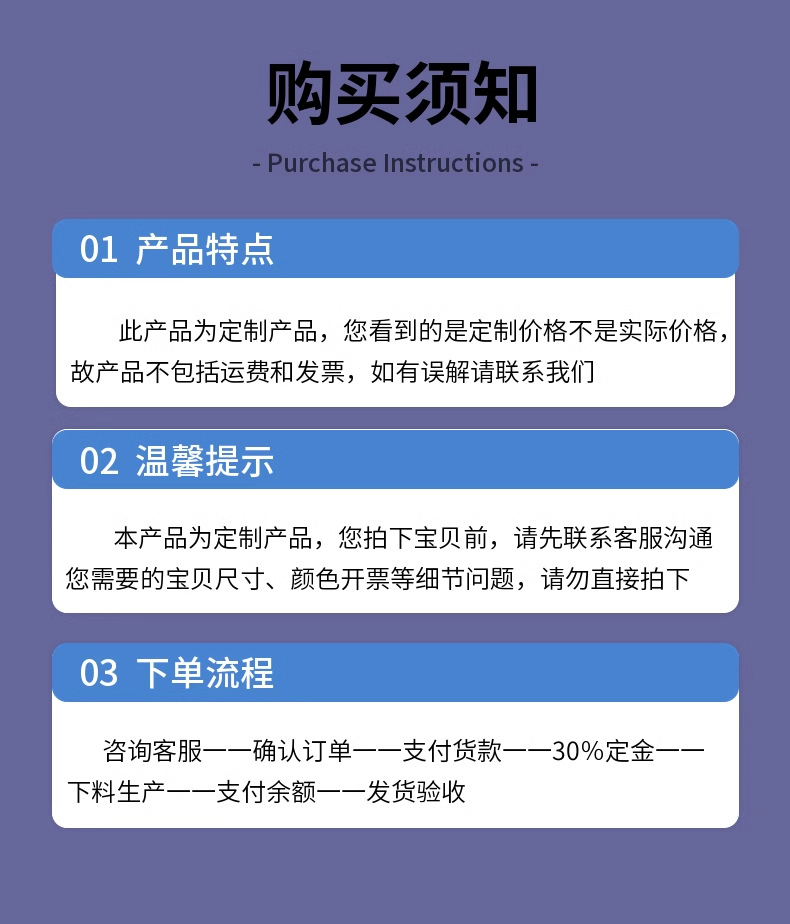 购买须知

- Purchase Instructions -

01 产品特点

此产品为定制产品，您看到的是定制价格不是实际价格，故产品不包括运费和发票，如有误解请联系我们

02 温馨提示

本产品为定制产品，您拍下宝贝前，请先联系客服沟通您需要的宝贝尺寸、颜色开票等细节问题，请勿直接拍下

03 下单流程

咨询客服——确认订单——支付货款——30%定金——下料生产——支付余额——发货验收